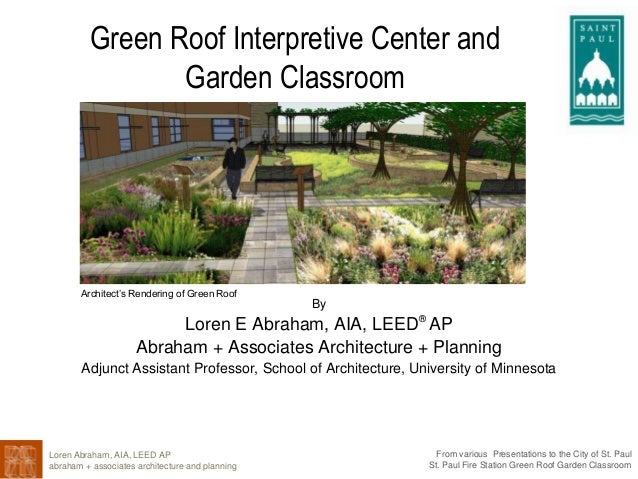 Green Roof Interpretive Center and Garden Classroom

SAINT PAUL

Architect's Rendering of Green Roof

By

Loren E Abraham, AIA, LEED® AP

Abraham + Associates Architecture + Planning

Adjunct Assistant Professor, School of Architecture, University of Minnesota

Loren Abraham, AIA, LEED AP
abraham + associates architecture and planning

From various Presentations to the City of St. Paul
St. Paul Fire Station Green Roof Garden Classroom